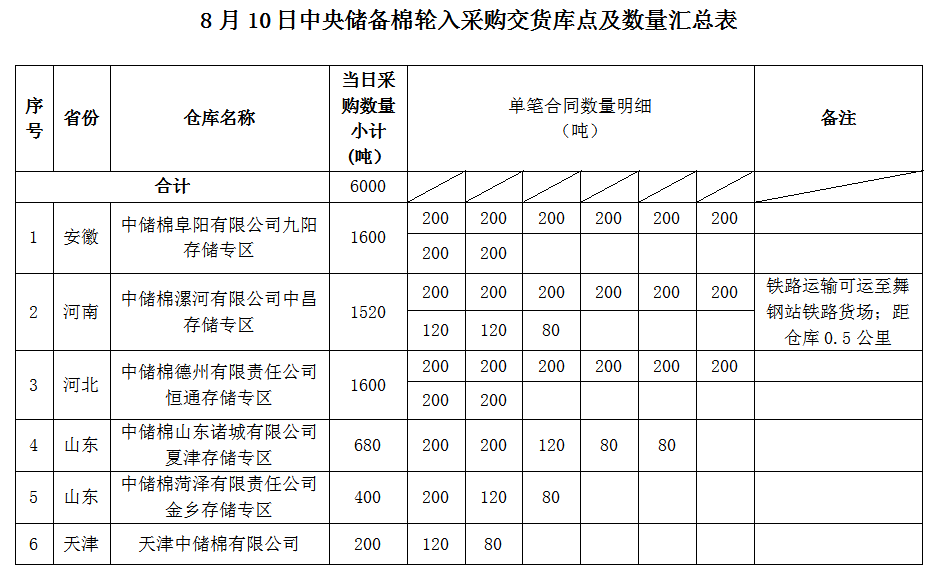 8月10日中央储备棉轮入采购交货库点及数量汇总表

| 序号 | 省份 | 仓库名称 | 当日采购数量小计(吨) | 单笔合同数量明细（吨） | | | | | | 备注 |
|---|---|---|---|---|---|---|---|---|---|---|
| 合计 | | | 6000 | | | | | | | |
| 1 | 安徽 | 中储棉阜阳有限公司九阳存储专区 | 1600 | 200 | 200 | 200 | 200 | 200 | 200 | |
| | | | | 200 | 200 | | | | | |
| 2 | 河南 | 中储棉漯河有限公司中昌存储专区 | 1520 | 200 | 200 | 200 | 200 | 200 | 200 | 铁路运输可运至舞钢站铁路货场；距仓库0.5公里 |
| | | | | 120 | 120 | 80 | | | | |
| 3 | 河北 | 中储棉德州有限责任公司恒通存储专区 | 1600 | 200 | 200 | 200 | 200 | 200 | 200 | |
| | | | | 200 | 200 | | | | | |
| 4 | 山东 | 中储棉山东诸城有限公司夏津存储专区 | 680 | 200 | 200 | 120 | 80 | 80 | | |
| 5 | 山东 | 中储棉菏泽有限责任公司金乡存储专区 | 400 | 200 | 120 | 80 | | | | |
| 6 | 天津 | 天津中储棉有限公司 | 200 | 120 | 80 | | | | | |